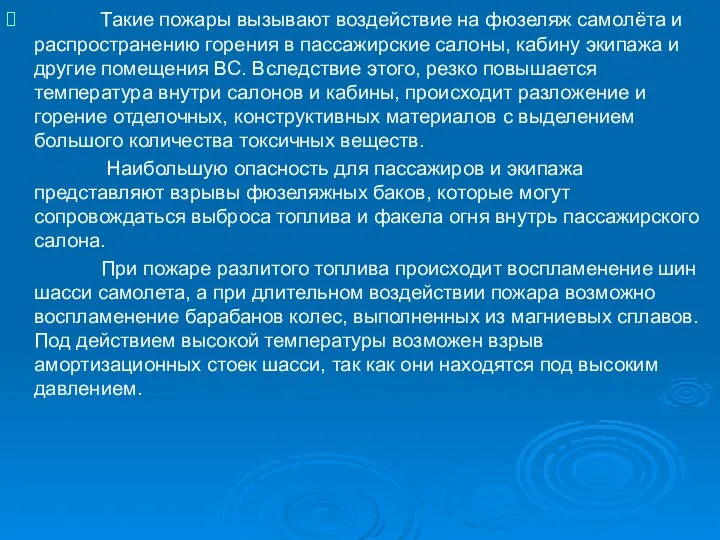 Такие пожары вызывают воздействие на фюзеляж самолёта и распространению горения в пассажирские салоны, кабину экипажа и другие помещения ВС. Вследствие этого, резко повышается температура внутри салонов и кабины, происходит разложение и горение отделочных, конструктивных материалов с выделением большого количества токсичных веществ.

Наибольшую опасность для пассажиров и экипажа представляют взрывы фюзеляжных баков, которые могут сопровождаться выброса топлива и факела огня внутрь пассажирского салона.

При пожаре разлитого топлива происходит воспламенение шин шасси самолета, а при длительном воздействии пожара возможно воспламенение барабанов колес, выполненных из магниевых сплавов. Под действием высокой температуры возможен взрыв амортизационных стоек шасси, так как они находятся под высоким давлением.